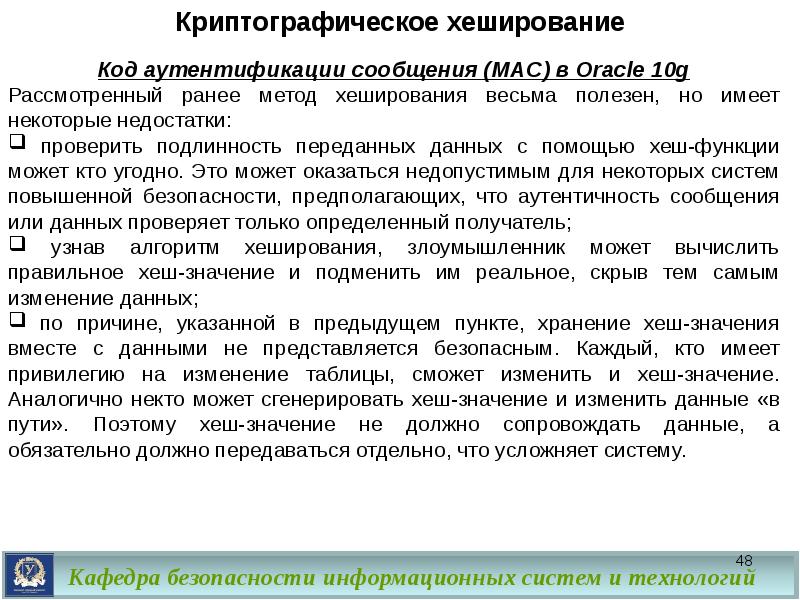 Криптографическое хеширование

Код аутентификации сообщения (MAC) в Oracle 10g

Рассмотренный ранее метод хеширования весьма полезен, но имеет некоторые недостатки:

❑ проверить подлинность переданных данных с помощью хеш-функции может кто угодно. Это может оказаться недопустимым для некоторых систем повышенной безопасности, предполагающих, что аутентичность сообщения или данных проверяет только определенный получатель;

❑ узнав алгоритм хеширования, злоумышленник может вычислить правильное хеш-значение и подменить им реальное, скрыв тем самым изменение данных;

❑ по причине, указанной в предыдущем пункте, хранение хеш-значения вместе с данными не представляется безопасным. Каждый, кто имеет привилегию на изменение таблицы, сможет изменить и хеш-значение. Аналогично некто может сгенерировать хеш-значение и изменить данные «в пути». Поэтому хеш-значение не должно сопровождать данные, а обязательно должно передаваться отдельно, что усложняет систему.

48

Кафедра безопасности информационных систем и технологий